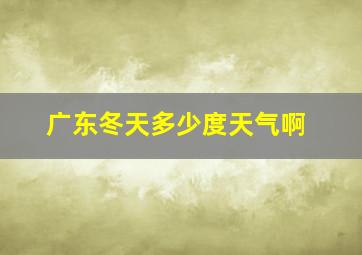 广东冬天多少度天气啊